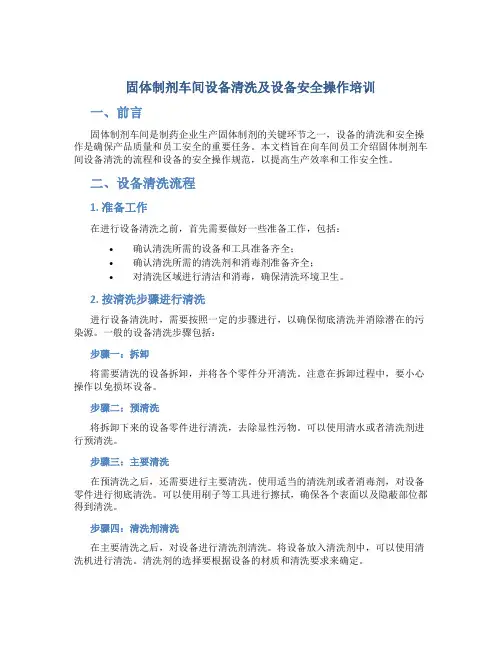 固体制剂车间设备清洗及设备安全操作培训

一、前言

固体制剂车间是制药企业生产固体制剂的关键环节之一，设备的清洗和安全操作是确保产品质量和员工安全的重要任务。本文档旨在向车间员工介绍固体制剂车间设备清洗的流程和设备的安全操作规范，以提高生产效率和工作安全性。

二、设备清洗流程

1. 准备工作

在进行设备清洗之前，首先需要做好一些准备工作，包括：

• 确认清洗所需的设备和工具准备齐全；
• 确认清洗所需的清洗剂和消毒剂准备齐全；
• 对清洗区域进行清洁和消毒，确保清洗环境卫生。

2. 按清洗步骤进行清洗

进行设备清洗时，需要按照一定的步骤进行，以确保彻底清洗并消除潜在的污染源。一般的设备清洗步骤包括：

步骤一：拆卸

将需要清洗的设备拆卸，并将各个零件分开清洗。注意在拆卸过程中，要小心操作以免损坏设备。

步骤二：预清洗

将拆卸下来的设备零件进行清洗，去除显性污物。可以使用清水或者清洗剂进行预清洗。

步骤三：主要清洗

在预清洗之后，还需要进行主要清洗。使用适当的清洗剂或者消毒剂，对设备零件进行彻底清洗。可以使用刷子等工具进行擦拭，确保各个表面以及隐蔽部位都得到清洗。

步骤四：清洗剂清洗

在主要清洗之后，对设备进行清洗剂清洗。将设备放入清洗剂中，可以使用清洗机进行清洗。清洗剂的选择要根据设备的材质和清洗要求来确定。